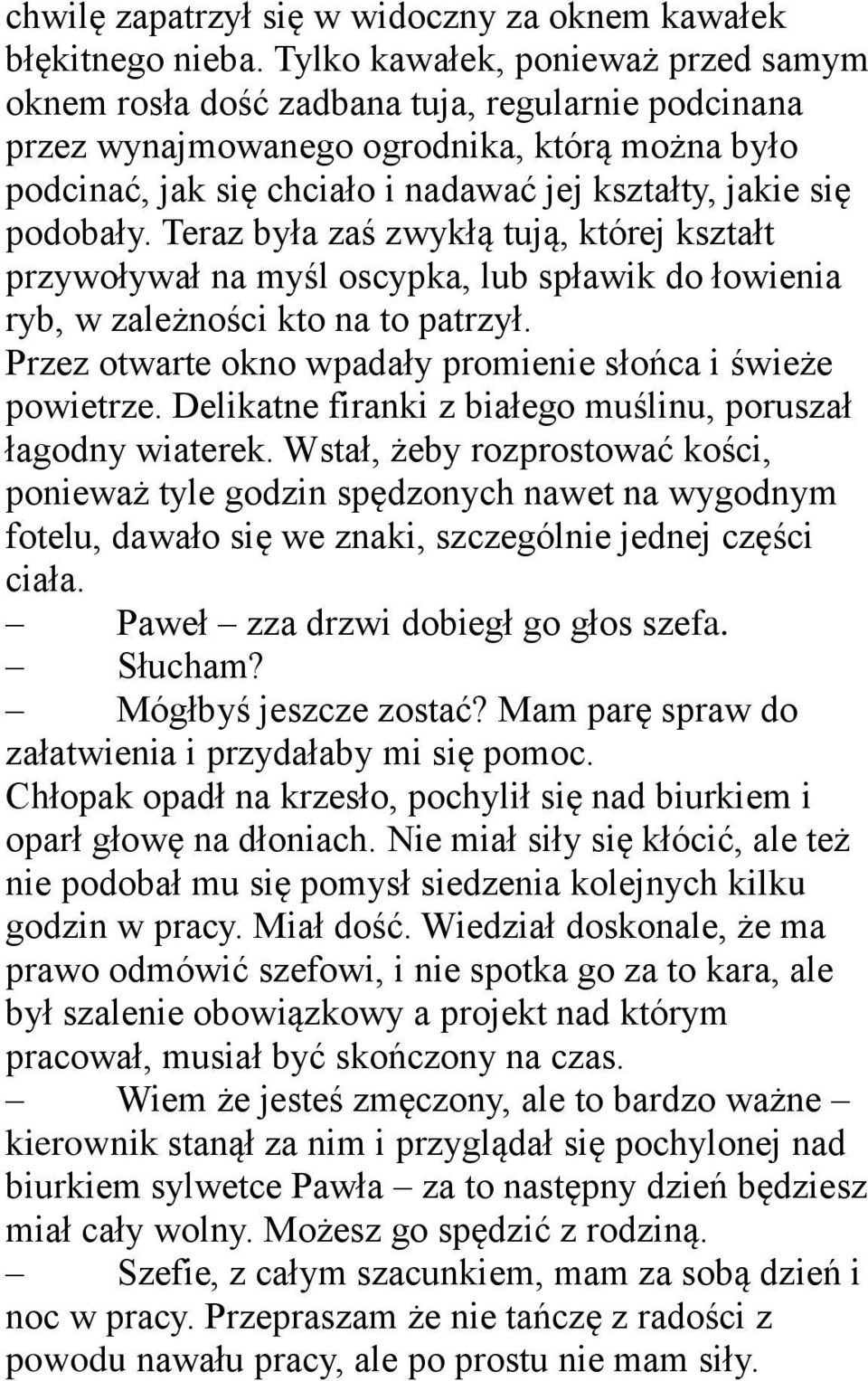 chwilę zapatrzył się w widoczny za oknem kawałek błękitnego nieba. Tylko kawałek, ponieważ przed samym oknem rosła dość zadbana tuja, regularnie podcinana przez wynajmowanego ogrodnika, którą można było podcinać, jak się chciało i nadawać jej kształty, jakie się podobały. Teraz była zaś zwykłą tują, której kształt przywoływał na myśl oscypka, lub spławik do łowienia ryb, w zależności kto na to patrzył.
Przez otwarte okno wpadały promienie słońca i świeże powietrze. Delikatne firanki z białego muślinu, poruszał łagodny wiaterek. Wstał, żeby rozprostować kości, ponieważ tyle godzin spędzonych nawet na wygodnym fotelu, dawało się we znaki, szczególnie jednej części ciała.
– Paweł – zza drzwi dobiegł go głos szefa.
– Słucham?
– Mógłbyś jeszcze zostać? Mam parę spraw do załatwienia i przydałaby mi się pomoc.
Chłopak opadł na krzesło, pochylił się nad biurkiem i oparł głowę na dłoniach. Nie miał siły się kłócić, ale też nie podobał mu się pomysł siedzenia kolejnych kilku godzin w pracy. Miał dość. Wiedział doskonale, że ma prawo odmówić szefowi, i nie spotka go za to kara, ale był szalenie obowiązkowy a projekt nad którym pracował, musiał być skończony na czas.
– Wiem że jesteś zmęczony, ale to bardzo ważne – kierownik stanął za nim i przyglądał się pochylonej nad biurkiem sylwetce Pawła – za to następny dzień będziesz miał cały wolny. Możesz go spędzić z rodziną.
– Szefie, z całym szacunkiem, mam za sobą dzień i noc w pracy. Przepraszam że nie tańczę z radości z powodu nawału pracy, ale po prostu nie mam siły.